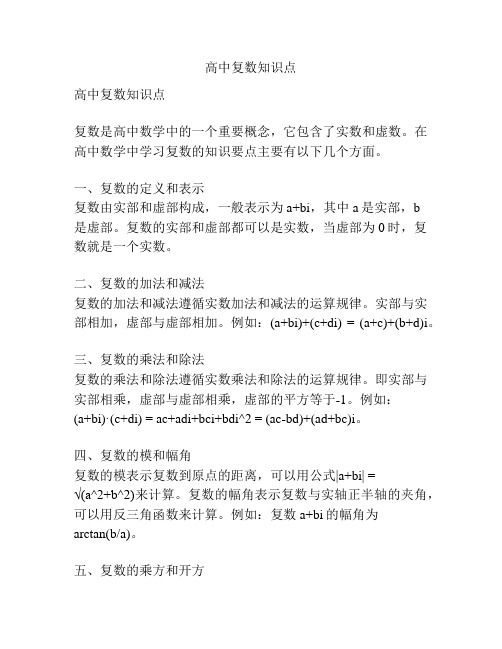 高中复数知识点

高中复数知识点

复数是高中数学中的一个重要概念，它包含了实数和虚数。在高中数学中学习复数的知识要点主要有以下几个方面。

一、复数的定义和表示
复数由实部和虚部构成，一般表示为 a+bi，其中 a 是实部，b 是虚部。复数的实部和虚部都可以是实数，当虚部为 0 时，复数就是一个实数。

二、复数的加法和减法
复数的加法和减法遵循实数加法和减法的运算规律。实部与实部相加，虚部与虚部相加。例如：(a+bi)+(c+di) = (a+c)+(b+d)i。

三、复数的乘法和除法
复数的乘法和除法遵循实数乘法和除法的运算规律。即实部与实部相乘，虚部与虚部相乘，虚部的平方等于-1。例如：(a+bi)·(c+di) = ac+adi+bci+bdi^2 = (ac-bd)+(ad+bc)i。

四、复数的模和幅角
复数的模表示复数到原点的距离，可以用公式|a+bi| = √(a^2+b^2)来计算。复数的幅角表示复数与实轴正半轴的夹角，可以用反三角函数来计算。例如：复数 a+bi 的幅角为 arctan(b/a)。

五、复数的乘方和开方